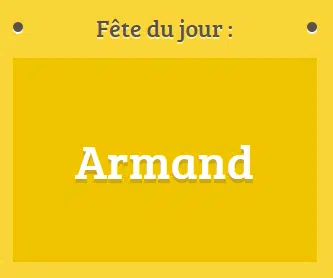 Fête du jour :

Armand